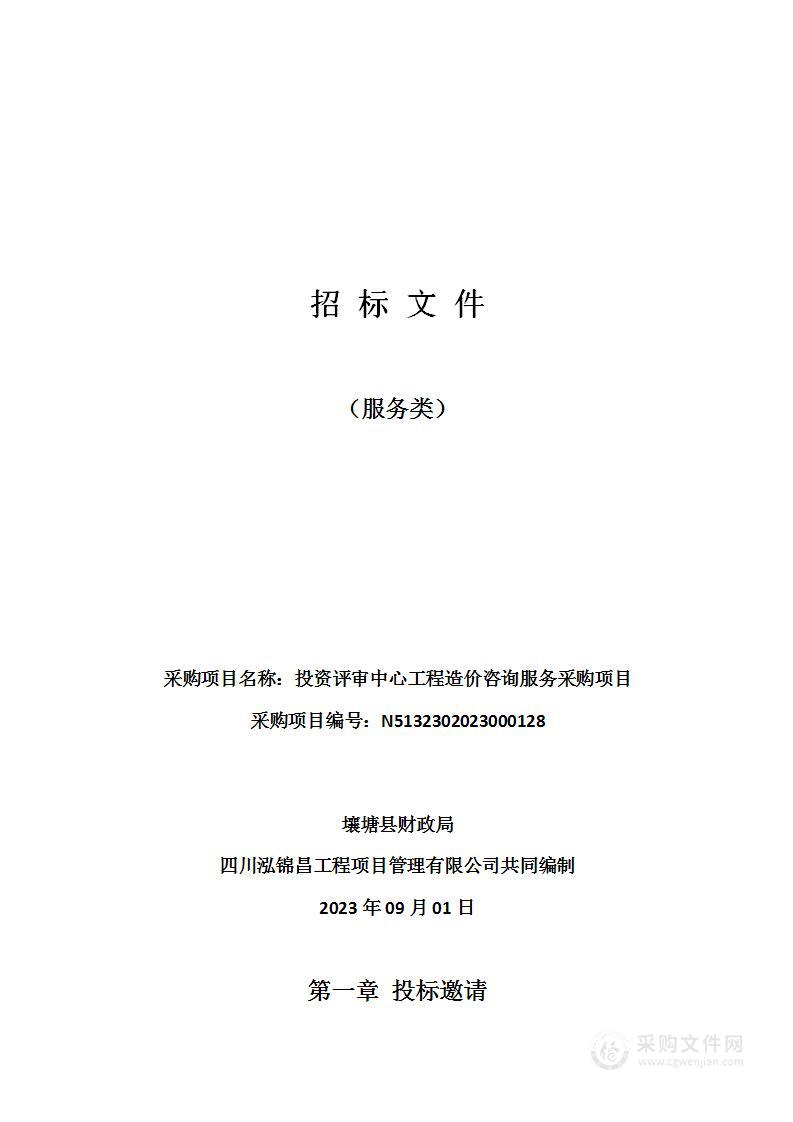 招 标 文 件

（服务类）

采购项目名称：投资评审中心工程造价咨询服务采购项目

采购项目编号：N5132302023000128

壤塘县财政局

四川泓锦昌工程项目管理有限公司共同编制

2023 年 09 月 01 日

第一章 投标邀请

采购文件网
www.cgwenjian.com